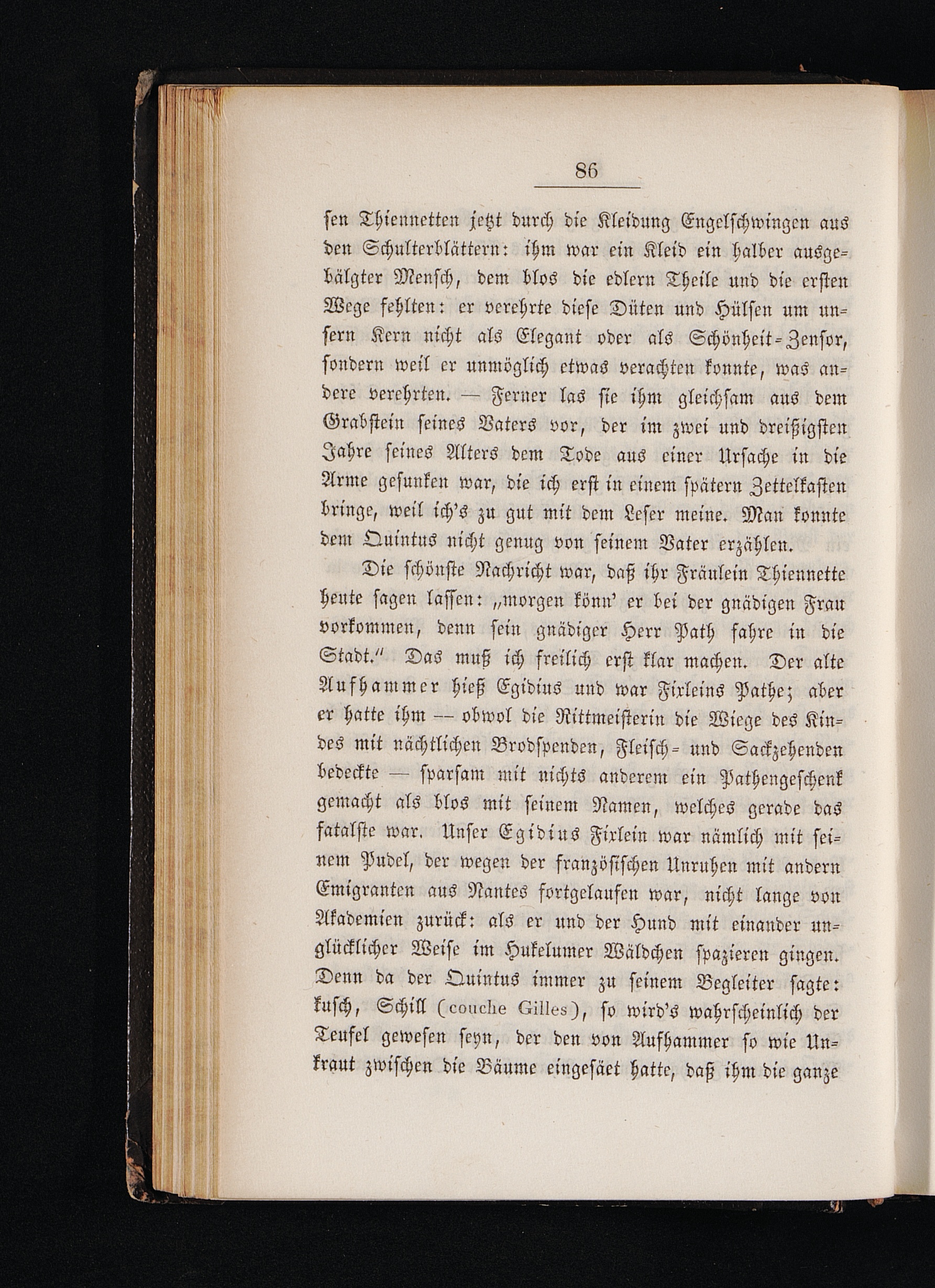 86

sen Thiennetten jetzt durch die Kleidung Engelschwingen aus den Schulterblättern: ihm war ein Kleid ein halber ausgebälgter Mensch, dem blos die edlern Theile und die ersten Wege fehlten: er verehrte diese Düten und Hülsen um unsern Kern nicht als Elegant oder als Schönheit-Zensor, sondern weil er unmöglich etwas verachten konnte, was andere verehrten. — Ferner las sie ihm gleichsam aus dem Grabstein seines Vaters vor, der im zwei und dreißigsten Jahre seines Alters dem Tode aus einer Ursache in die Arme gesunken war, die ich erst in einem spätern Zettelkasten bringe, weil ich's zu gut mit dem Leser meine. Man konnte dem Quintus nicht genug von seinem Vater erzählen.

Die schönste Nachricht war, daß ihr Fräulein Thiennette heute sagen lassen: „morgen könn' er bei der gnädigen Frau vorkommen, denn sein gnädiger Herr Path fahre in die Stadt." Das muß ich freilich erst klar machen. Der alte Aufhammer hieß Egidius und war Fixleins Pathe; aber er hatte ihm — obwol die Rittmeisterin die Wiege des Kindes mit nächtlichen Brodspenden, Fleisch- und Sackzehenden bedeckte — sparsam mit nichts anderem ein Pathengeschenk gemacht als blos mit seinem Namen, welches gerade das fatalste war. Unser Egidius Fixlein war nämlich mit seinem Pudel, der wegen der französischen Unruhen mit andern Emigranten aus Nantes fortgelaufen war, nicht lange von Akademien zurück: als er und der Hund mit einander unglücklicher Weise im Hukelumer Wäldchen spazieren gingen. Denn da der Quintus immer zu seinem Begleiter sagte: kusch, Schill (couche Gilles), so wird's wahrscheinlich der Teufel gewesen seyn, der den von Aufhammer so wie Unkraut zwischen die Bäume eingesäet hatte, daß ihm die ganze